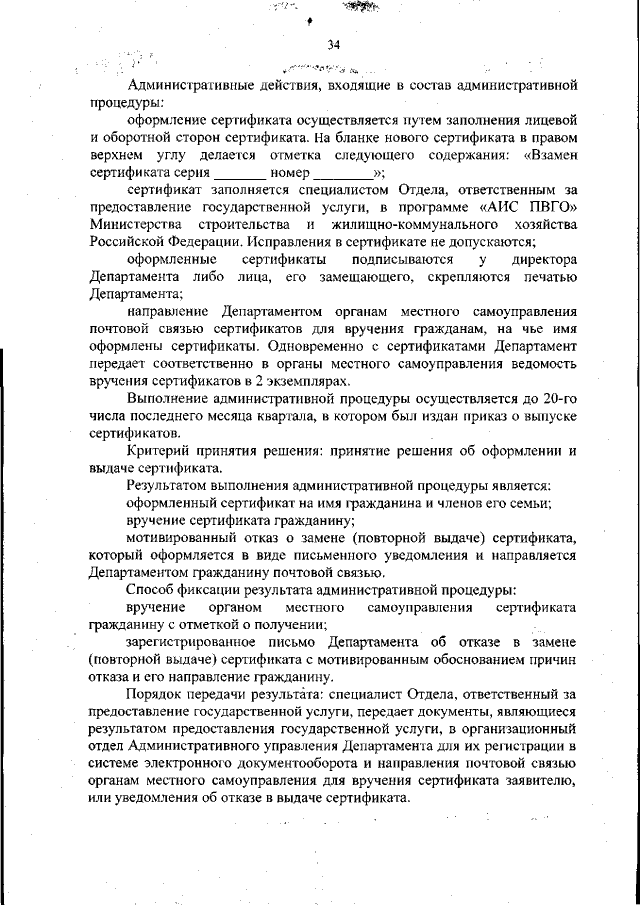 34

Административные действия, входящие в состав административной процедуры:

оформление сертификата осуществляется путем заполнения лицевой и оборотной сторон сертификата. На бланке нового сертификата в правом верхнем углу делается отметка следующего содержания: «Взамен сертификата серия _______ номер ________»;

сертификат заполняется специалистом Отдела, ответственным за предоставление государственной услуги, в программе «АИС ПВГО» Министерства строительства и жилищно-коммунального хозяйства Российской Федерации. Исправления в сертификате не допускаются;

оформленные сертификаты подписываются у директора Департамента либо лица, его замещающего, скрепляются печатью Департамента;

направление Департаментом органам местного самоуправления почтовой связью сертификатов для вручения гражданам, на чье имя оформлены сертификаты. Одновременно с сертификатами Департамент передает соответственно в органы местного самоуправления ведомость вручения сертификатов в 2 экземплярах.

Выполнение административной процедуры осуществляется до 20-го числа последнего месяца квартала, в котором был издан приказ о выпуске сертификатов.

Критерий принятия решения: принятие решения об оформлении и выдаче сертификата.

Результатом выполнения административной процедуры является:

оформленный сертификат на имя гражданина и членов его семьи;

вручение сертификата гражданину;

мотивированный отказ о замене (повторной выдаче) сертификата, который оформляется в виде письменного уведомления и направляется Департаментом гражданину почтовой связью.

Способ фиксации результата административной процедуры:

вручение органом местного самоуправления сертификата гражданину с отметкой о получении;

зарегистрированное письмо Департамента об отказе в замене (повторной выдаче) сертификата с мотивированным обоснованием причин отказа и его направление гражданину.

Порядок передачи результата: специалист Отдела, ответственный за предоставление государственной услуги, передает документы, являющиеся результатом предоставления государственной услуги, в организационный отдел Административного управления Департамента для их регистрации в системе электронного документооборота и направления почтовой связью органам местного самоуправления для вручения сертификата заявителю, или уведомления об отказе в выдаче сертификата.